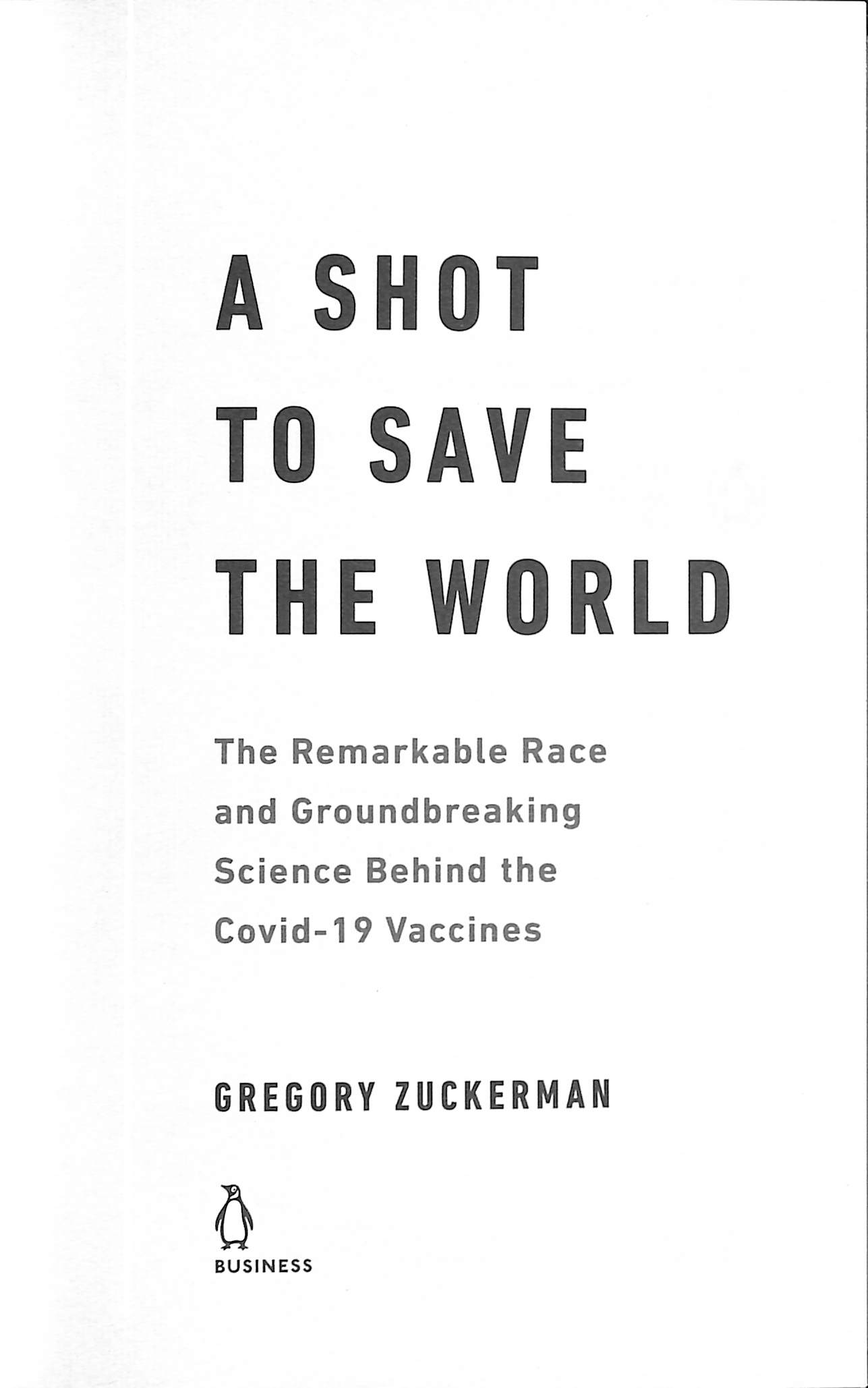 A SHOT
TO SAVE
THE WORLD

The Remarkable Race and Groundbreaking Science Behind the Covid-19 Vaccines

GREGORY ZUCKERMAN

BUSINESS